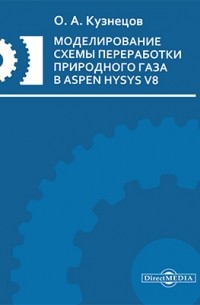 О. А. Кузнецов

МОДЕЛИРОВАНИЕ СХЕМЫ ПЕРЕРАБОТКИ ПРИРОДНОГО ГАЗА В ASPEN HYSYS V8

DirectMEDIA